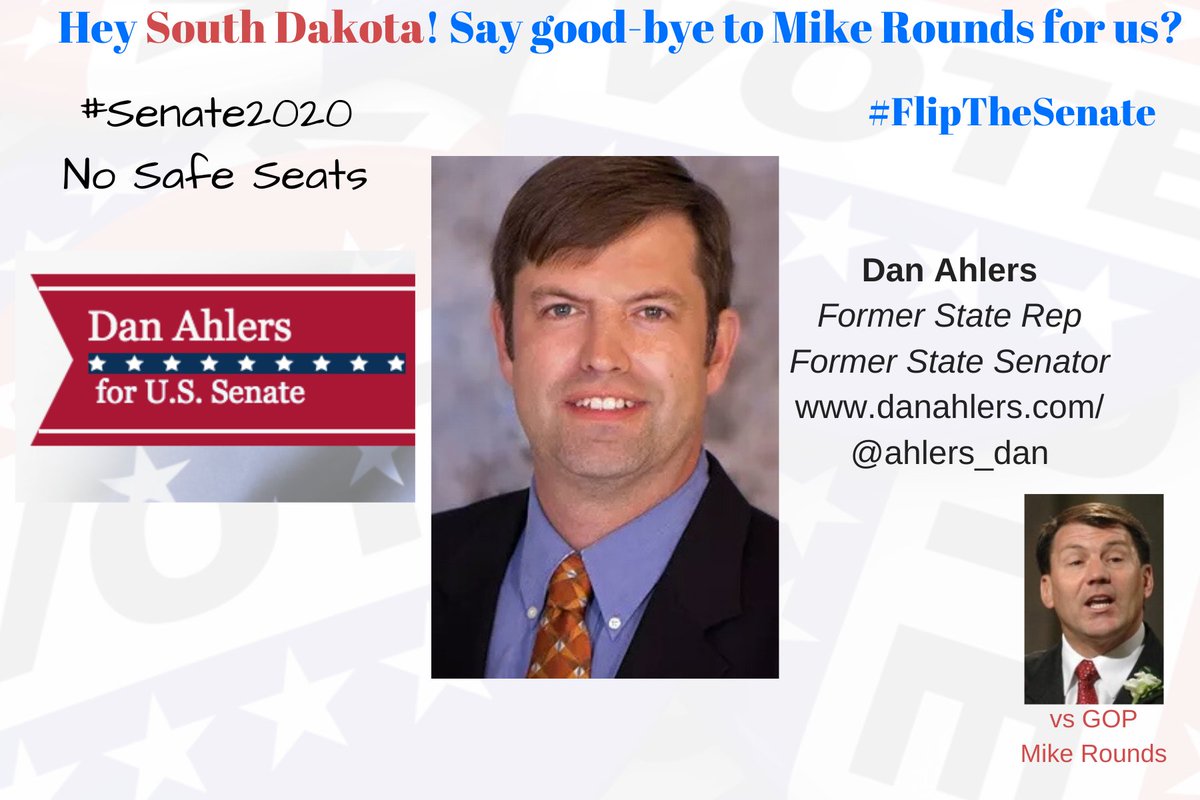 Hey South Dakota! Say good-bye to Mike Rounds for us?

#Senate2020
No Safe Seats

#FlipTheSenate

Dan Ahlers
for U.S. Senate

Dan Ahlers
Former State Rep
Former State Senator
www.danahlers.com/
@ahlers_dan

vs GOP
Mike Rounds